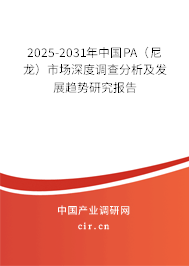 2025-2031年中国PA（尼龙）市场深度调查分析及发展趋势研究报告

中国产业调研网

cir.cn